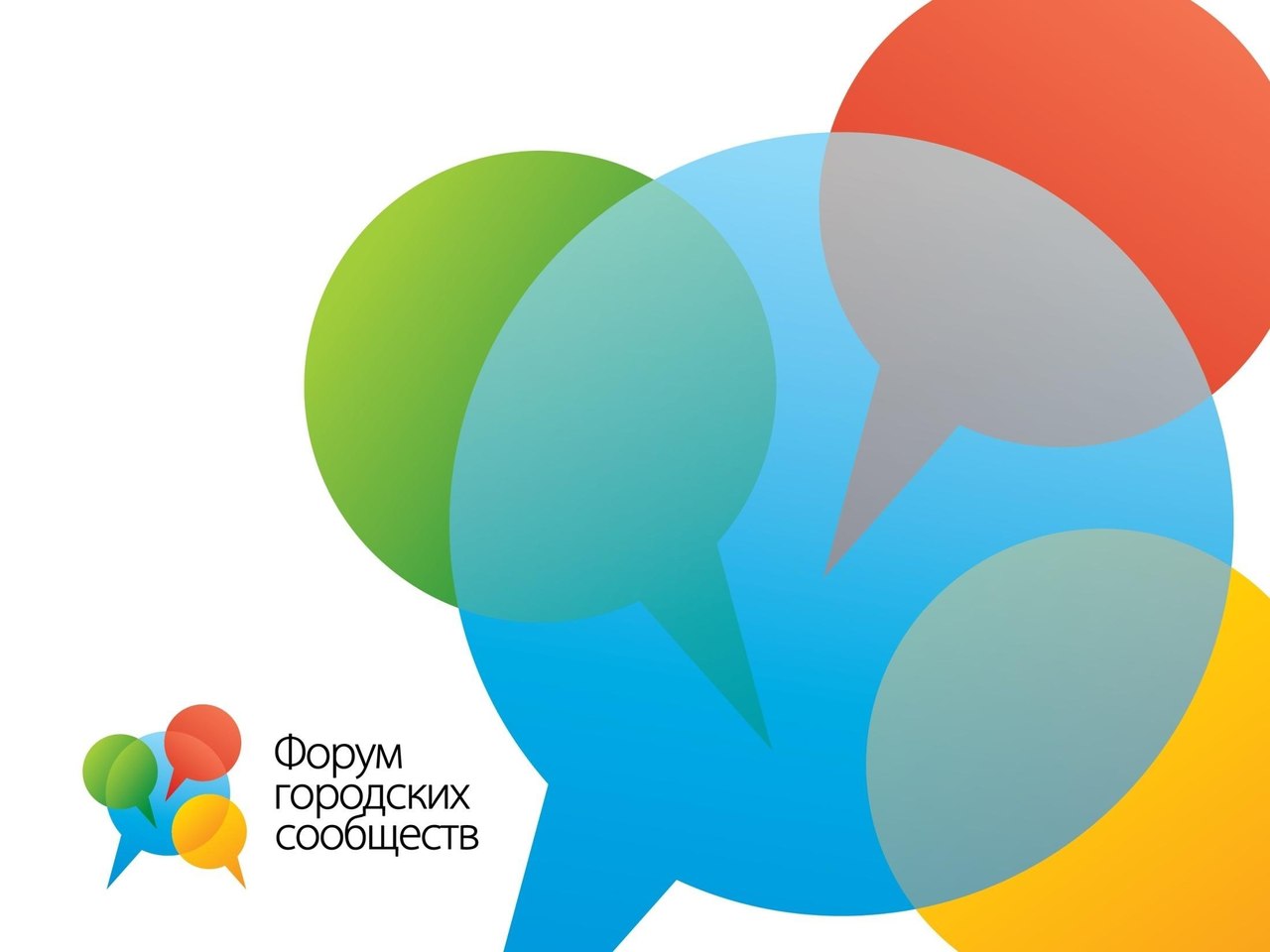 Форум
городских
сообществ